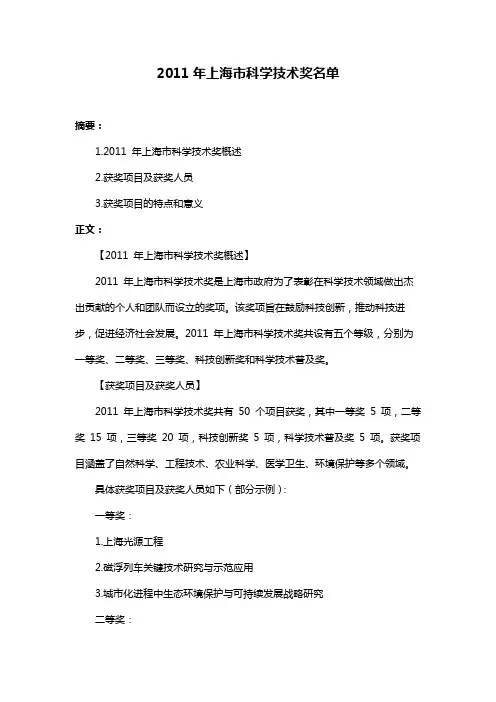 2011 年上海市科学技术奖名单

摘要：

1.2011 年上海市科学技术奖概述

2.获奖项目及获奖人员

3.获奖项目的特点和意义

正文：

【2011 年上海市科学技术奖概述】

2011 年上海市科学技术奖是上海市政府为了表彰在科学技术领域做出杰出贡献的个人和团队而设立的奖项。该奖项旨在鼓励科技创新，推动科技进步，促进经济社会发展。2011 年上海市科学技术奖共设有五个等级，分别为一等奖、二等奖、三等奖、科技创新奖和科学技术普及奖。

【获奖项目及获奖人员】

2011 年上海市科学技术奖共有 50 个项目获奖，其中一等奖 5 项，二等奖 15 项，三等奖 20 项，科技创新奖 5 项，科学技术普及奖 5 项。获奖项目涵盖了自然科学、工程技术、农业科学、医学卫生、环境保护等多个领域。

具体获奖项目及获奖人员如下（部分示例）：

一等奖：

1.上海光源工程

2.磁浮列车关键技术研究与示范应用

3.城市化进程中生态环境保护与可持续发展战略研究

二等奖：